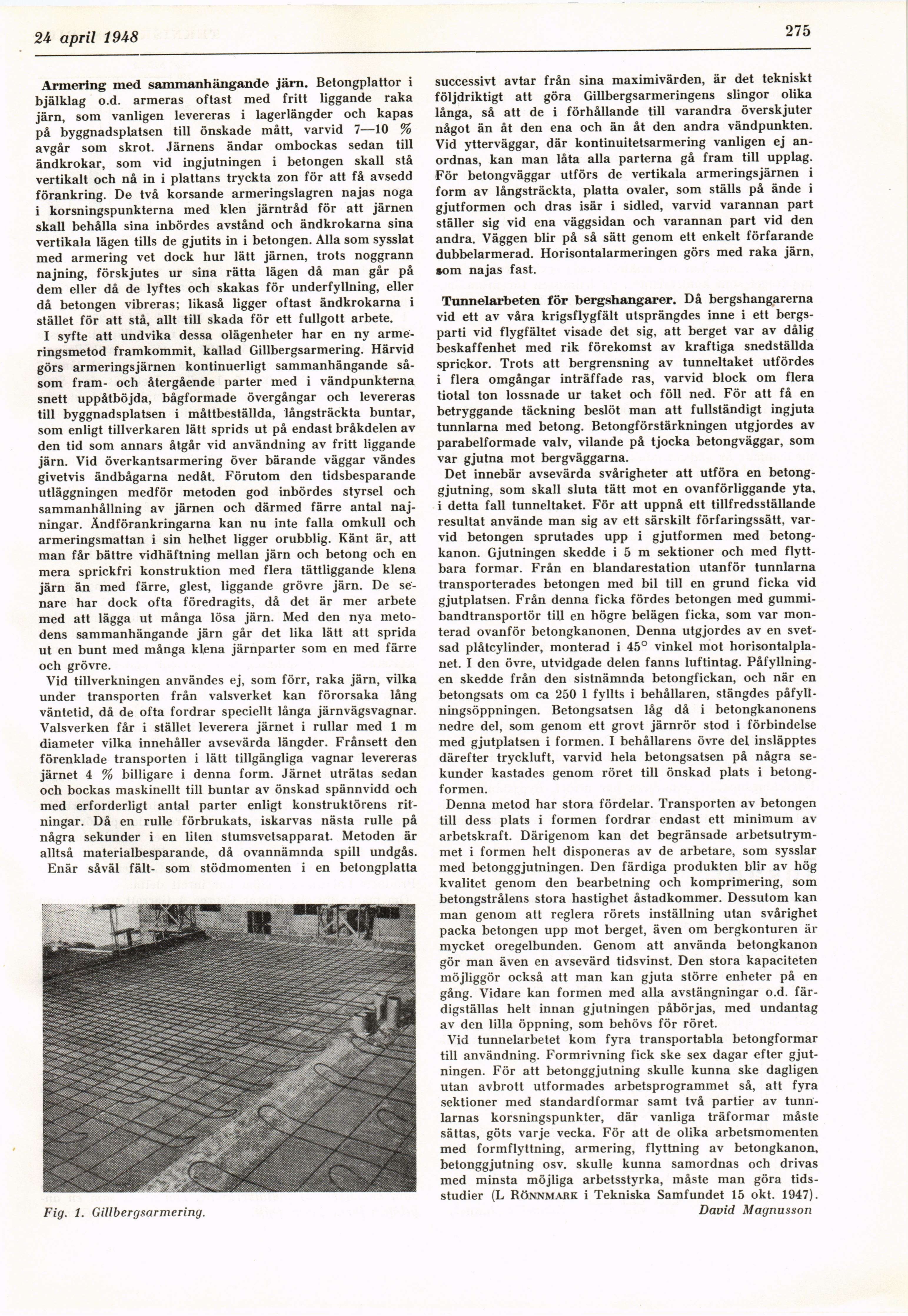 24 april 1948

275

**Armering med sammanhängande järn.** Betongplattor i bjälklag o.d. armeras oftast med fritt liggande raka järn, som vanligen levereras i lagerlängder och kapas på byggnadsplatsen till önskade mått, varvid 7—10 % avgår som skrot. Järnens ändar ombockas sedan till ändkrokar, som vid ingjutningen i betongen skall stå vertikalt och nå in i plattans tryckta zon för att få avsedd förankring. De två korsande armeringslagren najas noga i korsningspunkterna med klen järntråd för att järnen skall behålla sina inbördes avstånd och ändkrokarna sina vertikala lägen tills de gjutits in i betongen. Alla som sysslat med armering vet dock hur lätt järnen, trots noggrann najning, förskjutes ur sina rätta lägen då man går på dem eller då de lyftes och skakas för underfyllning, eller då betongen vibreras; likaså ligger oftast ändkrokarna i stället för att stå, allt till skada för ett fullgott arbete.

I syfte att undvika dessa olägenheter har en ny armeringsmetod framkommit, kallad Gillbergsarmering. Härvid görs armeringsjärnen kontinuerligt sammanhängande såsom fram- och återgående parter med i vändpunkterna snett uppåtböjda, bågformade övergångar och levereras till byggnadsplatsen i måttbeställda, långsträckta buntar, som enligt tillverkaren lätt sprids ut på endast bråkdelen av den tid som annars åtgår vid användning av fritt liggande järn. Vid överkantsarmering över bärande väggar vändes givetvis ändbågarna nedåt. Förutom den tidsbesparande utläggningen medför metoden god inbördes styrsel och sammanhållning av järnen och därmed färre antal najningar. Ändförankringarna kan nu inte falla omkull och armeringsmattan i sin helhet ligger orubblig. Känt är, att man får bättre vidhäftning mellan järn och betong och en mera sprickfri konstruktion med flera tättliggande klena järn än med färre, glest, liggande grövre järn. De senare har dock ofta föredragits, då det är mer arbete med att lägga ut många lösa järn. Med den nya metodens sammanhängande järn går det lika lätt att sprida ut en bunt med många klena järnparter som en med färre och grövre.

Vid tillverkningen användes ej, som förr, raka järn, vilka under transporten från valsverket kan förorsaka lång väntetid, då de ofta fordrar speciellt långa järnvägsvagnar. Valsverken får i stället leverera järnet i rullar med 1 m diameter vilka innehåller avsevärda längder. Frånsett den förenklade transporten i lätt tillgängliga vagnar levereras järnet 4 % billigare i denna form. Järnet uträtas sedan och bockas maskinellt till buntar av önskad spännvidd och med erforderligt antal parter enligt konstruktörens ritningar. Då en rulle förbrukats, iskarvas nästa rulle på några sekunder i en liten stumsvetsapparat. Metoden är alltså materialbesparande, då ovannämnda spill undgås.

Enär såväl fält- som stödmomenten i en betongplatta

Fig. 1. Gillbergsarmering.

successivt avtar från sina maximivärden, är det tekniskt följdriktigt att göra Gillbergsarmeringens slingor olika långa, så att de i förhållande till varandra överskjuter något än åt den ena och än åt den andra vändpunkten. Vid ytterväggar, där kontinuitetsarmering vanligen ej anordnas, kan man låta alla parterna gå fram till upplag. För betongväggar utförs de vertikala armeringsjärnen i form av långsträckta, platta ovaler, som ställs på ände i gjutformen och dras isär i sidled, varvid varannan part ställer sig vid ena väggsidan och varannan part vid den andra. Väggen blir på så sätt genom ett enkelt förfarande dubbelarmerad. Horisontalarmeringen görs med raka järn, som najas fast.

**Tunnelarbeten för bergshangarer.** Då bergshangarerna vid ett av våra krigsflygfält utsprängdes inne i ett bergsparti vid flygfältet visade det sig, att berget var av dålig beskaffenhet med rik förekomst av kraftiga snedställda sprickor. Trots att bergrensning av tunneltaket utfördes i flera omgångar inträffade ras, varvid block om flera tiotal ton lossnade ur taket och föll ned. För att få en betryggande täckning beslöt man att fullständigt ingjuta tunnlarna med betong. Betongförstärkningen utgjordes av parabelformade valv, vilande på tjocka betongväggar, som var gjutna mot bergväggarna.

Det innebär avsevärda svårigheter att utföra en betonggjutning, som skall sluta tätt mot en ovanförliggande yta, i detta fall tunneltaket. För att uppnå ett tillfredsställande resultat använde man sig av ett särskilt förfaringssätt, varvid betongen sprutades upp i gjutformen med betongkanon. Gjutningen skedde i 5 m sektioner och med flyttbara formar. Från en blandarestation utanför tunnlarna transporterades betongen med bil till en grund ficka vid gjutplatsen. Från denna ficka fördes betongen med gummibandtransportör till en högre belägen ficka, som var monterad ovanför betongkanonen. Denna utgjordes av en svetsad plåtcylinder, monterad i 45° vinkel mot horisontalplanet. I den övre, utvidgade delen fanns luftintag. Påfyllningen skedde från den sistnämnda betongfickan, och när en betongsats om ca 250 l fyllts i behållaren, stängdes påfyllningsöppningen. Betongsatsen låg då i betongkanonens nedre del, som genom ett grovt järnrör stod i förbindelse med gjutplatsen i formen. I behållarens övre del insläpptes därefter tryckluft, varvid hela betongsatsen på några sekunder kastades genom röret till önskad plats i betongformen.

Denna metod har stora fördelar. Transporten av betongen till dess plats i formen fordrar endast ett minimum av arbetskraft. Därigenom kan det begränsade arbetsutrymmet i formen helt disponeras av de arbetare, som sysslar med betonggjutningen. Den färdiga produkten blir av hög kvalitet genom den bearbetning och komprimering, som betongstrålens stora hastighet åstadkommer. Dessutom kan man genom att reglera rörets inställning utan svårighet packa betongen upp mot berget, även om bergkonturen är mycket oregelbunden. Genom att använda betongkanon gör man även en avsevärd tidsvinst. Den stora kapaciteten möjliggör också att man kan gjuta större enheter på en gång. Vidare kan formen med alla avstängningar o.d. färdigställas helt innan gjutningen påbörjas, med undantag av den lilla öppning, som behövs för röret.

Vid tunnelarbetet kom fyra transportabla betongformar till användning. Formrivning fick ske sex dagar efter gjutningen. För att betonggjutning skulle kunna ske dagligen utan avbrott utformades arbetsprogrammet så, att fyra sektioner med standardformar samt två partier av tunnlarnas korsningspunkter, där vanliga träformar måste sättas, göts varje vecka. För att de olika arbetsmomenten med formflyttning, armering, flyttning av betongkanon, betonggjutning osv. skulle kunna samordnas och drivas med minsta möjliga arbetsstyrka, måste man göra tidsstudier (L RÖNNMARK i Tekniska Samfundet 15 okt. 1947).

David Magnusson